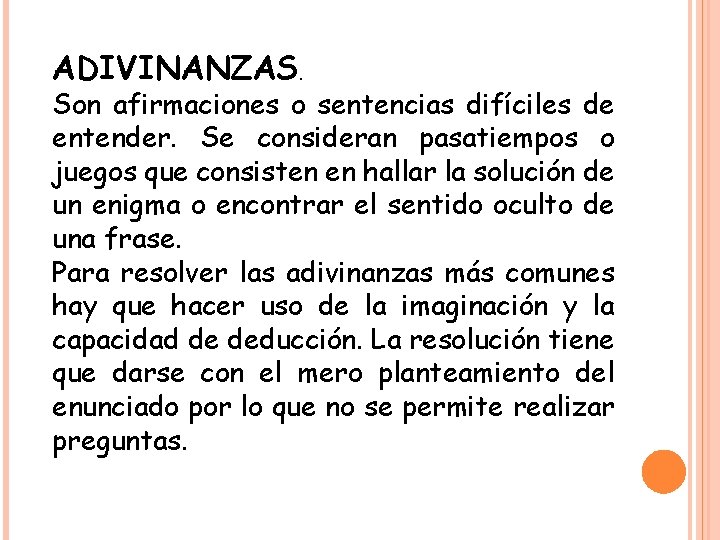 ADIVINANZAS.
Son afirmaciones o sentencias difíciles de entender. Se consideran pasatiempos o juegos que consisten en hallar la solución de un enigma o encontrar el sentido oculto de una frase.
Para resolver las adivinanzas más comunes hay que hacer uso de la imaginación y la capacidad de deducción. La resolución tiene que darse con el mero planteamiento del enunciado por lo que no se permite realizar preguntas.